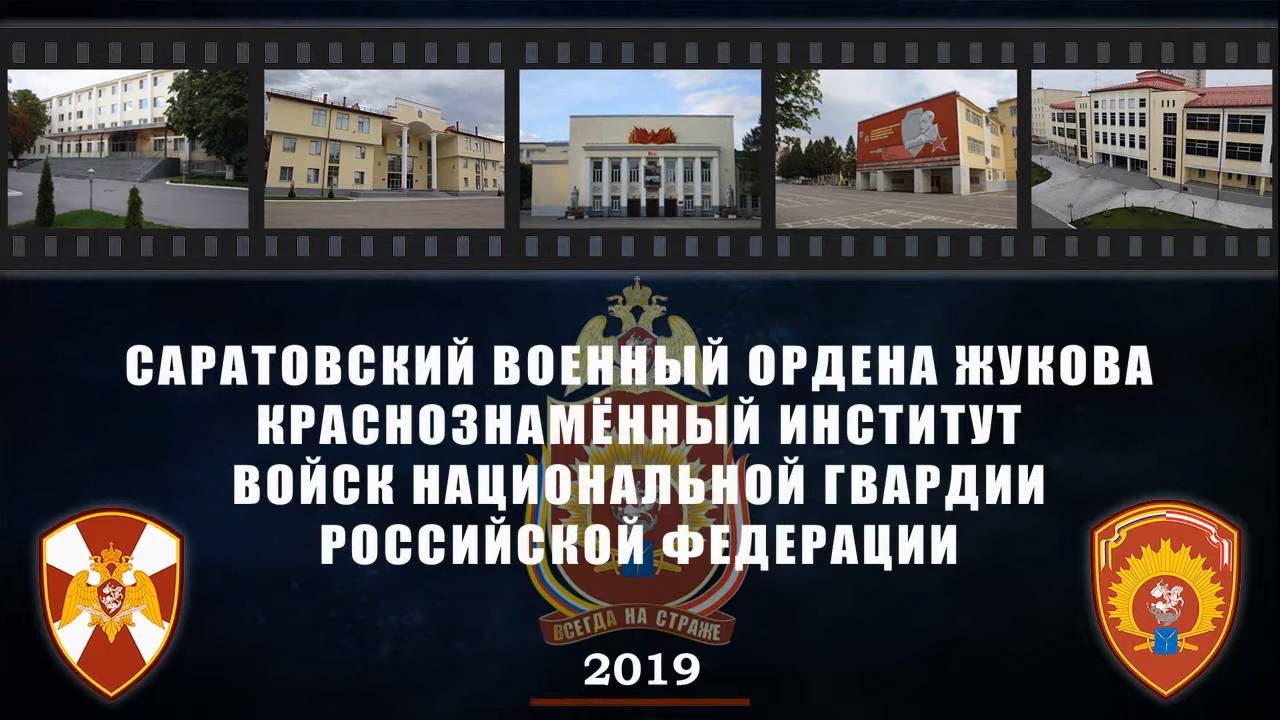 САРАТОВСКИЙ ВОЕННЫЙ ОРДЕНА ЖУКОВА КРАСНОЗНАМЁННЫЙ ИНСТИТУТ ВОЙСК НАЦИОНАЛЬНОЙ ГВАРДИИ РОССИЙСКОЙ ФЕДЕРАЦИИ

ВСЕГДА НА СТРАЖЕ

2019